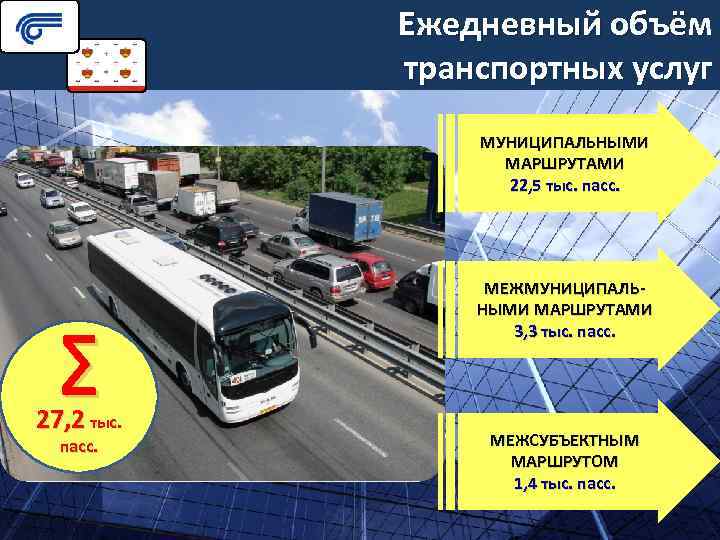 Ежедневный объём транспортных услуг

МУНИЦИПАЛЬНЫМИ МАРШРУТАМИ
22,5 тыс. пасс.

МЕЖМУНИЦИПАЛЬНЫМИ МАРШРУТАМИ
3,3 тыс. пасс.

МЕЖСУБЪЕКТНЫМ МАРШРУТОМ
1,4 тыс. пасс.

$\Sigma$
27,2 тыс. пасс.